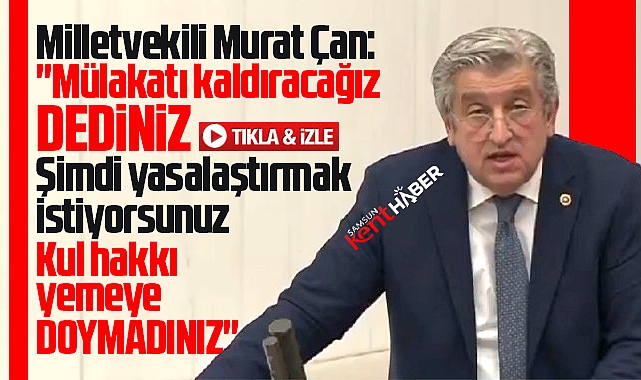 Milletvekili Murat Çan: "Mülakatı kaldıracağız DEDİNİZ

TIKLA & İZLE

Şimdi yasalaştırmak istiyorsunuz Kul hakkı yemeye DOYMADINIZ"

SAMSUN kent HABER